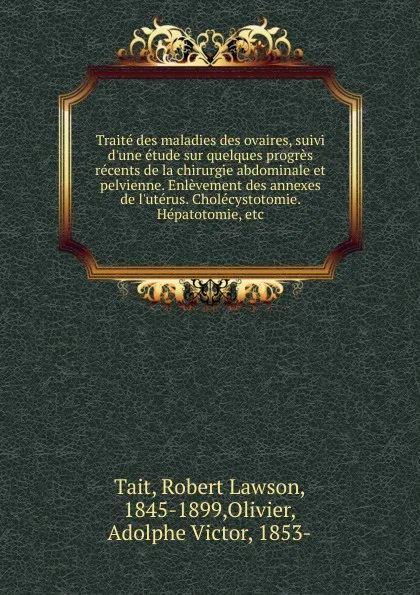 Traité des maladies des ovaires, suivi d'une étude sur quelques progrès récents de la chirurgie abdominale et pelvienne. Enlèvement des annexes de l'utérus. Cholécystotomie. Hépatotomie, etc

Tait, Robert Lawson, 1845-1899,Olivier, Adolphe Victor, 1853-